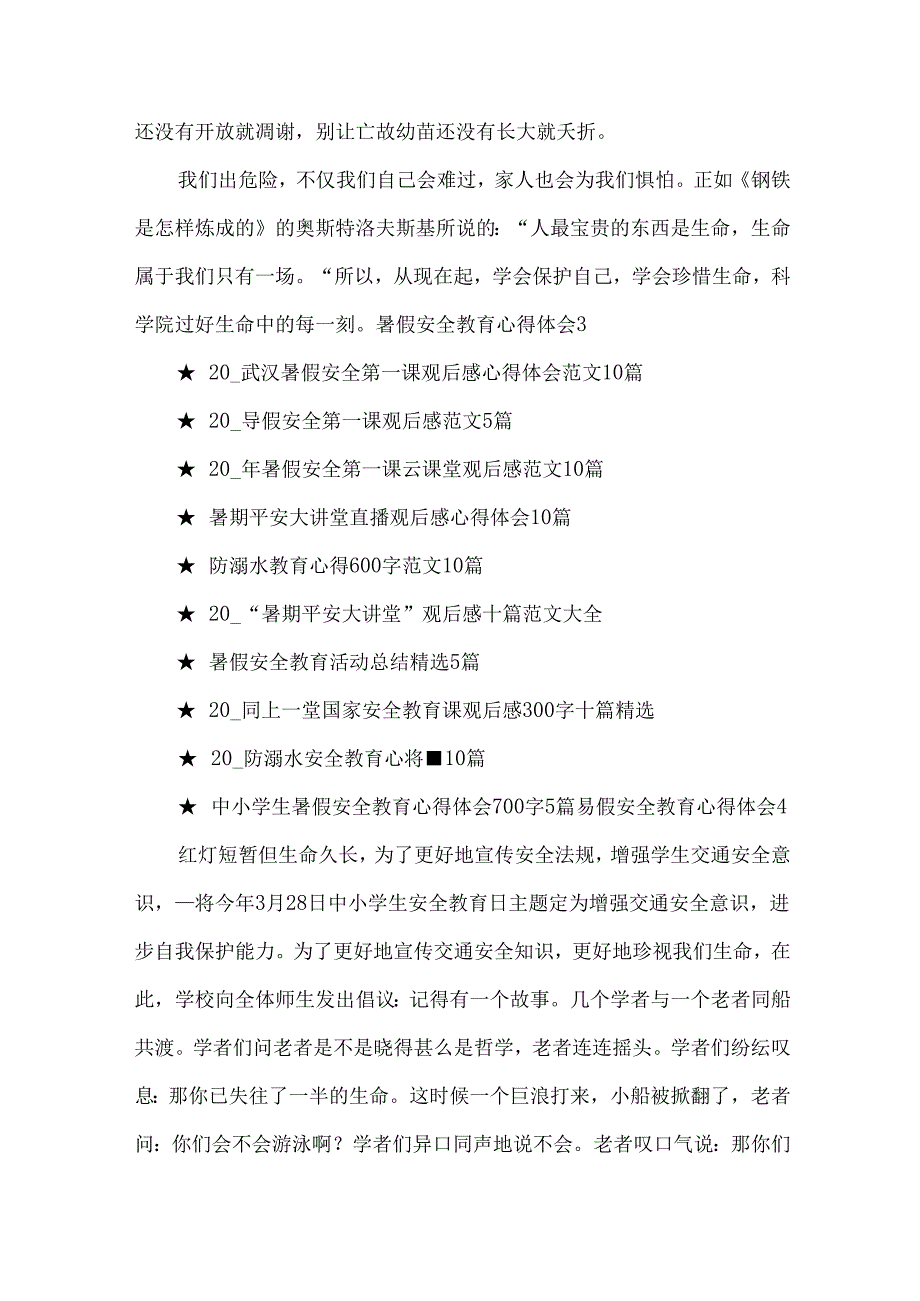 还没有开放就凋谢，别让亡故幼苗还没有长大就夭折。

我们出危险，不仅我们自己会难过，家人也会为我们惧怕。正如《钢铁是怎样炼成的》的奥斯特洛夫斯基所说的：“人最宝贵的东西是生命，生命属于我们只有一场。“所以，从现在起，学会保护自己，学会珍惜生命，科学院过好生命中的每一刻。暑假安全教育心得体会3

★ 20_武汉暑假安全第一课观后感心得体会范文10篇

★ 20_导假安全第一课观后感范文5篇

★ 20_年暑假安全第一课云课堂观后感范文10篇

★ 暑期平安大讲堂直播观后感心得体会10篇

★ 防溺水教育心得600字范文10篇

★ 20_“暑期平安大讲堂”观后感十篇范文大全

★ 暑假安全教育活动总结精选5篇

★ 20_同上一堂国家安全教育课观后感300字十篇精选

★ 20_防溺水安全教育心将■10篇

★ 中小学生暑假安全教育心得体会700字5篇易假安全教育心得体会4

红灯短暂但生命久长，为了更好地宣传安全法规，增强学生交通安全意识，一将今年3月28日中小学生安全教育日主题定为增强交通安全意识，进步自我保护能力。为了更好地宣传交通安全知识，更好地珍视我们生命，在此，学校向全体师生发出倡议：记得有一个故事。几个学者与一个老者同船共渡。学者们问老者是不是晓得甚么是哲学，老者连连摇头。学者们纷纭叹息：那你已失往了一半的生命。这时候一个巨浪打来，小船被掀翻了，老者问：你们会不会游泳啊？学者们异口同声地说不会。老者叹口气说：那你们